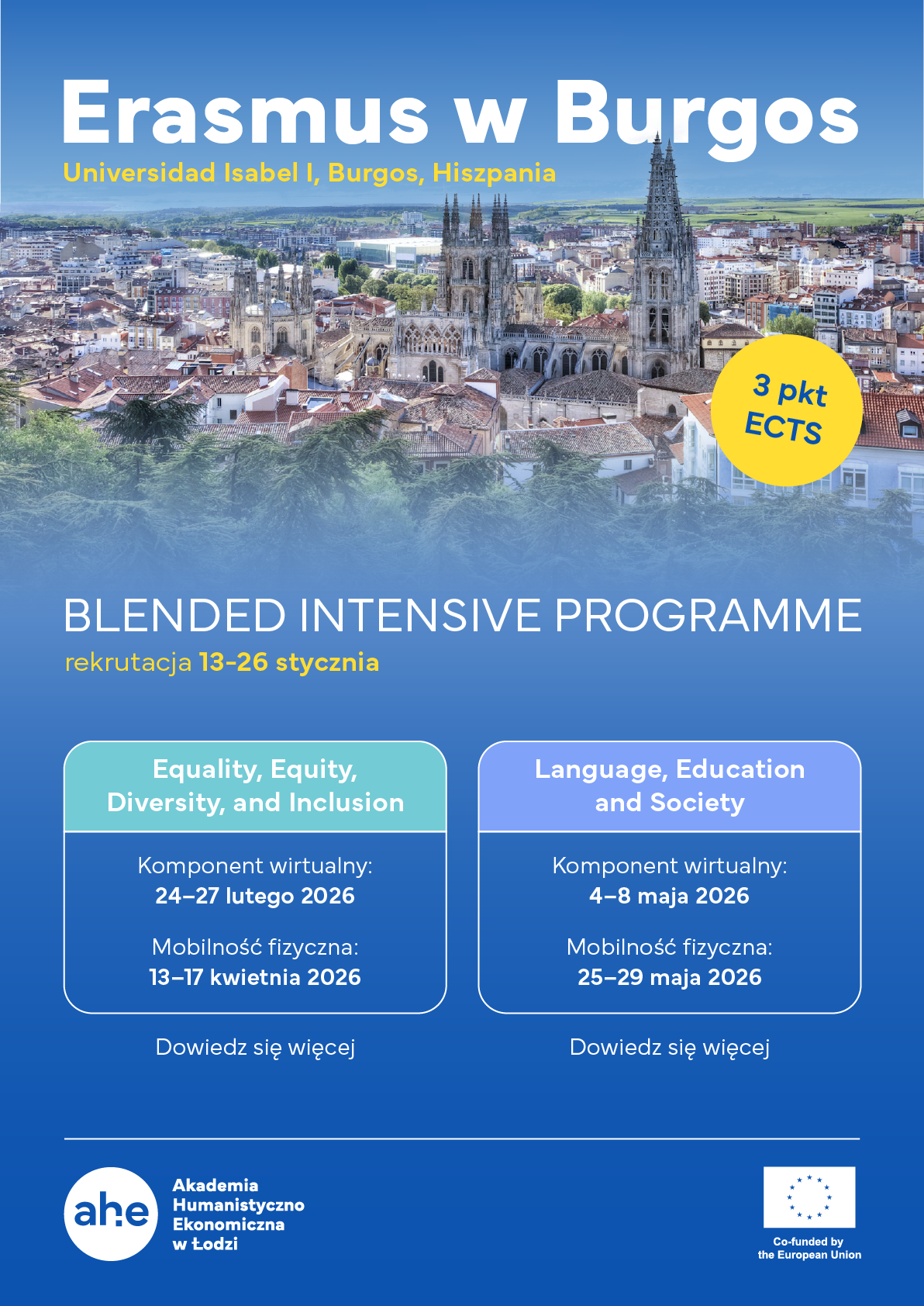 Erasmus w Burgos

Universidad Isabel I, Burgos, Hiszpania

3 pkt ECTS

BLENDED INTENSIVE PROGRAMME

rekrutacja 13-26 stycznia

Equality, Equity, Diversity, and Inclusion

Komponent wirtualny:
24–27 lutego 2026

Mobilność fizyczna:
13–17 kwietnia 2026

Dowiedz się więcej

Language, Education and Society

Komponent wirtualny:
4–8 maja 2026

Mobilność fizyczna:
25–29 maja 2026

Dowiedz się więcej

ahe

Akademia Humanistyczno Ekonomiczna w Łodzi

Co-funded by the European Union